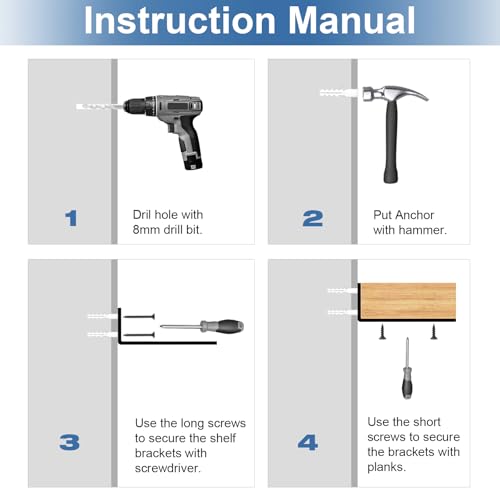 Instruction Manual

1

Dril hole with 8mm drill bit.

2

Put Anchor with hammer.

3

Use the long screws to secure the shelf brackets with screwdriver.

4

Use the short screws to secure the brackets with planks.